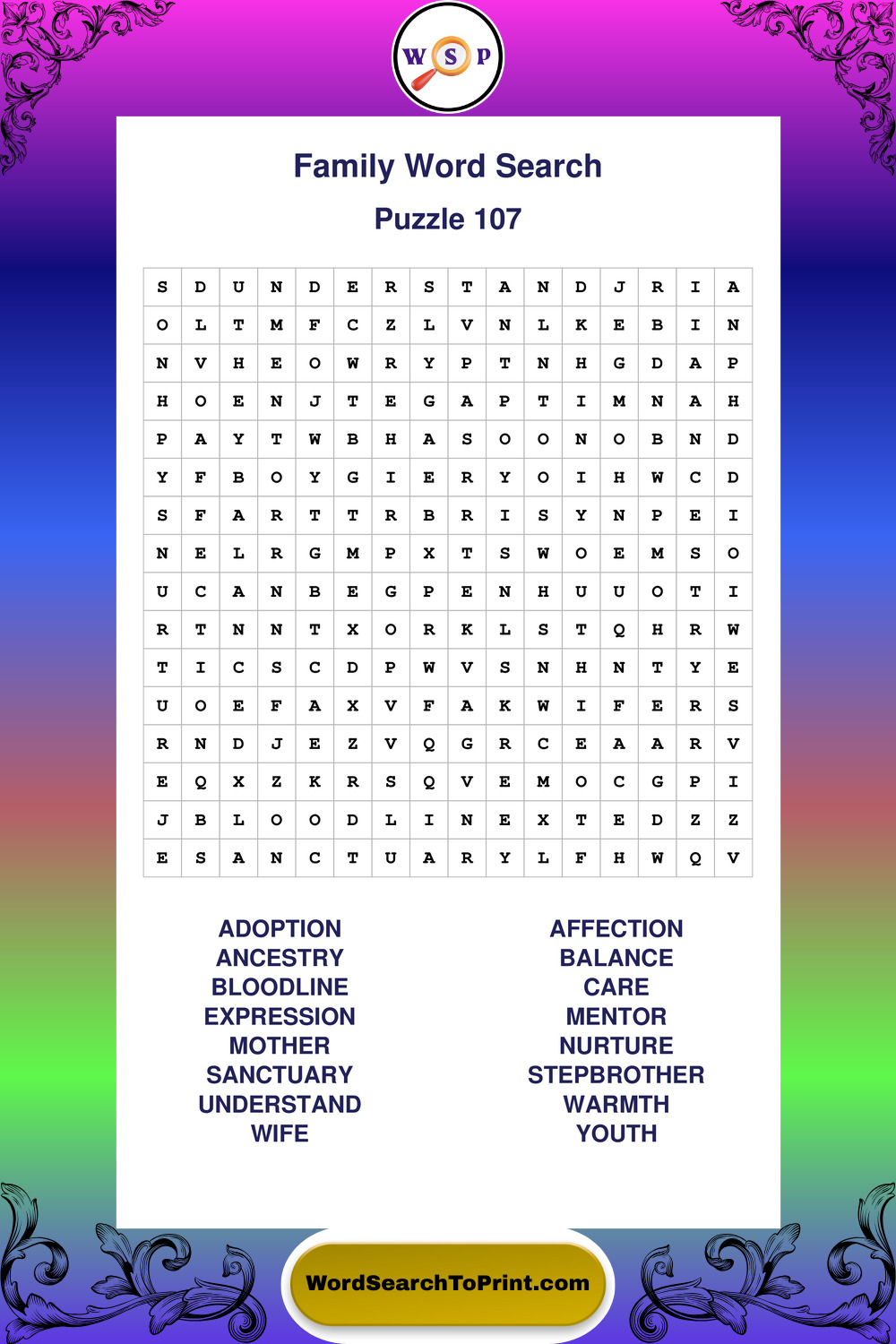 W S P

Family Word Search

Puzzle 107

| S | D | U | N | D | E | R | S | T | A | N | D | J | R | I | A |
|---|---|---|---|---|---|---|---|---|---|---|---|---|---|---|---|
| O | L | T | M | F | C | Z | L | V | N | L | K | E | B | I | N |
| N | V | H | E | O | W | R | Y | P | T | N | H | G | D | A | P |
| H | O | E | N | J | T | E | G | A | P | T | I | M | N | A | H |
| P | A | Y | T | W | B | H | A | S | O | O | N | O | B | N | D |
| Y | F | B | O | Y | G | I | E | R | Y | O | I | H | W | C | D |
| S | F | A | R | T | T | R | B | R | I | S | Y | N | P | E | I |
| N | E | L | R | G | M | P | X | T | S | W | O | E | M | S | O |
| U | C | A | N | B | E | G | P | E | N | H | U | U | O | T | I |
| R | T | N | N | T | X | O | R | K | L | S | T | Q | H | R | W |
| T | I | C | S | C | D | P | W | V | S | N | H | N | T | Y | E |
| U | O | E | F | A | X | V | F | A | K | W | I | F | E | R | S |
| R | N | D | J | E | Z | V | Q | G | R | C | E | A | A | R | V |
| E | Q | X | Z | K | R | S | Q | V | E | M | O | C | G | P | I |
| J | B | L | O | O | D | L | I | N | E | X | T | E | D | Z | Z |
| E | S | A | N | C | T | U | A | R | Y | L | F | H | W | Q | V |

ADOPTION
ANCESTRY
BLOODLINE
EXPRESSION
MOTHER
SANCTUARY
UNDERSTAND
WIFE

AFFECTION
BALANCE
CARE
MENTOR
NURTURE
STEPBROTHER
WARMTH
YOUTH

WordSearchToPrint.com